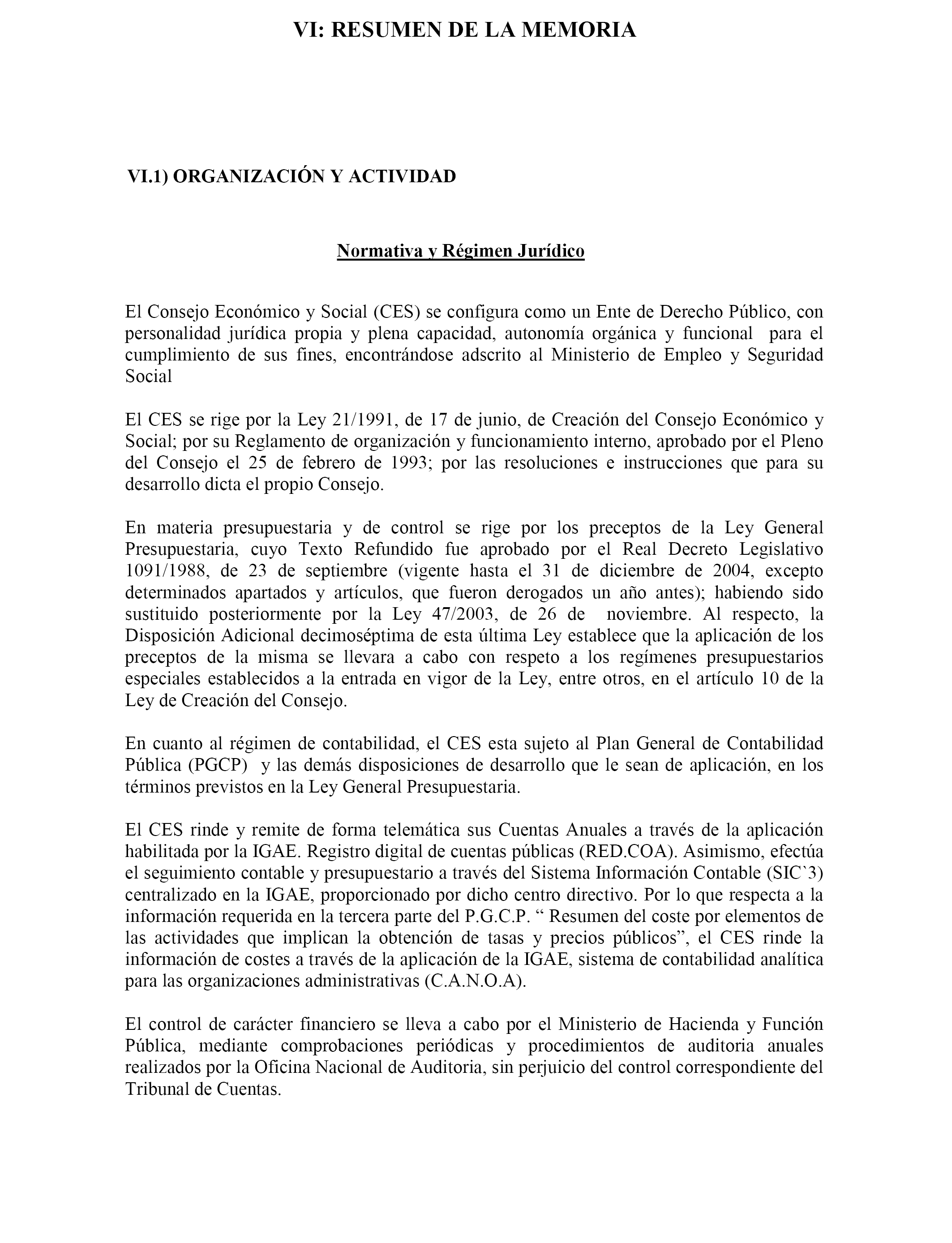 VI: RESUMEN DE LA MEMORIA

VI.1) ORGANIZACIÓN Y ACTIVIDAD

Normativa y Régimen Jurídico

El Consejo Económico y Social (CES) se configura como un Ente de Derecho Público, con personalidad jurídica propia y plena capacidad, autonomía orgánica y funcional para el cumplimiento de sus fines, encontrándose adscrito al Ministerio de Empleo y Seguridad Social

El CES se rige por la Ley 21/1991, de 17 de junio, de Creación del Consejo Económico y Social; por su Reglamento de organización y funcionamiento interno, aprobado por el Pleno del Consejo el 25 de febrero de 1993; por las resoluciones e instrucciones que para su desarrollo dicta el propio Consejo.

En materia presupuestaria y de control se rige por los preceptos de la Ley General Presupuestaria, cuyo Texto Refundido fue aprobado por el Real Decreto Legislativo 1091/1988, de 23 de septiembre (vigente hasta el 31 de diciembre de 2004, excepto determinados apartados y artículos, que fueron derogados un año antes); habiendo sido sustituido posteriormente por la Ley 47/2003, de 26 de noviembre. Al respecto, la Disposición Adicional decimoséptima de esta última Ley establece que la aplicación de los preceptos de la misma se llevara a cabo con respeto a los regímenes presupuestarios especiales establecidos a la entrada en vigor de la Ley, entre otros, en el artículo 10 de la Ley de Creación del Consejo.

En cuanto al régimen de contabilidad, el CES esta sujeto al Plan General de Contabilidad Pública (PGCP) y las demás disposiciones de desarrollo que le sean de aplicación, en los términos previstos en la Ley General Presupuestaria.

El CES rinde y remite de forma telemática sus Cuentas Anuales a través de la aplicación habilitada por la IGAE. Registro digital de cuentas públicas (RED.COA). Asimismo, efectúa el seguimiento contable y presupuestario a través del Sistema Información Contable (SIC`3) centralizado en la IGAE, proporcionado por dicho centro directivo. Por lo que respecta a la información requerida en la tercera parte del P.G.C.P. “ Resumen del coste por elementos de las actividades que implican la obtención de tasas y precios públicos”, el CES rinde la información de costes a través de la aplicación de la IGAE, sistema de contabilidad analítica para las organizaciones administrativas (C.A.N.O.A).

El control de carácter financiero se lleva a cabo por el Ministerio de Hacienda y Función Pública, mediante comprobaciones periódicas y procedimientos de auditoria anuales realizados por la Oficina Nacional de Auditoria, sin perjuicio del control correspondiente del Tribunal de Cuentas.